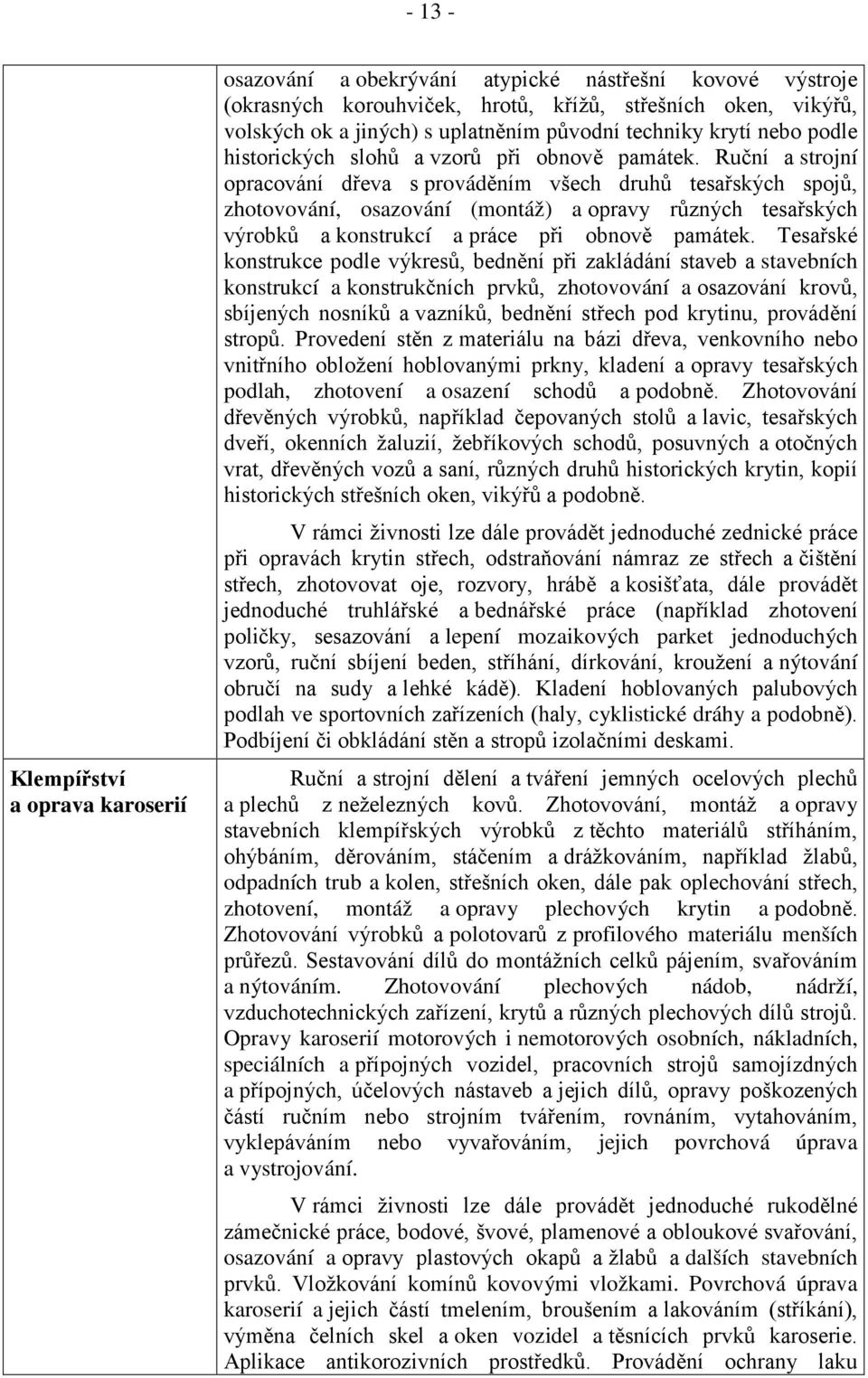 - 13 -

| | |
|---|---|
| | osazování a obekrývání atypické nástřešní kovové výstroje (okrasných korouhviček, hrotů, křížů, střešních oken, vikýřů, volských ok a jiných) s uplatněním původní techniky krytí nebo podle historických slohů a vzorů při obnově památek. Ruční a strojní opracování dřeva s prováděním všech druhů tesařských spojů, zhotovování, osazování (montáž) a opravy různých tesařských výrobků a konstrukcí a práce při obnově památek. Tesařské konstrukce podle výkresů, bednění při zakládání staveb a stavebních konstrukcí a konstrukčních prvků, zhotovování a osazování krovů, sbíjených nosníků a vazníků, bednění střech pod krytinu, provádění stropů. Provedení stěn z materiálu na bázi dřeva, venkovního nebo vnitřního obložení hoblovanými prkny, kladení a opravy tesařských podlah, zhotovení a osazení schodů a podobně. Zhotovování dřevěných výrobků, například čepovaných stolů a lavic, tesařských dveří, okenních žaluzií, žebříkových schodů, posuvných a otočných vrat, dřevěných vozů a saní, různých druhů historických krytin, kopií historických střešních oken, vikýřů a podobně.<br><br>V rámci živnosti lze dále provádět jednoduché zednické práce při opravách krytin střech, odstraňování námraz ze střech a čištění střech, zhotovovat oje, rozvory, hrábě a kosišťata, dále provádět jednoduché truhlářské a bednářské práce (například zhotovení poličky, sesazování a lepení mozaikových parket jednoduchých vzorů, ruční sbíjení beden, stříhání, dírkování, kroužení a nýtování obručí na sudy a lehké kádě). Kladení hoblovaných palubových podlah ve sportovních zařízeních (haly, cyklistické dráhy a podobně). Podbíjení či obkládání stěn a stropů izolačními deskami. |
| Klempířství a oprava karoserií | Ruční a strojní dělení a tváření jemných ocelových plechů a plechů z neželezných kovů. Zhotovování, montáž a opravy stavebních klempířských výrobků z těchto materiálů stříháním, ohýbáním, děrováním, stáčením a drážkováním, například žlabů, odpadních trub a kolen, střešních oken, dále pak oplechování střech, zhotovení, montáž a opravy plechových krytin a podobně. Zhotovování výrobků a polotovarů z profilového materiálu menších průřezů. Sestavování dílů do montážních celků pájením, svařováním a nýtováním. Zhotovování plechových nádob, nádrží, vzduchotechnických zařízení, krytů a různých plechových dílů strojů. Opravy karoserií motorových i nemotorových osobních, nákladních, speciálních a přípojných vozidel, pracovních strojů samojízdných a přípojných, účelových nástaveb a jejich dílů, opravy poškozených částí ručním nebo strojním tvářením, rovnáním, vytahováním, vyklepáváním nebo vyvařováním, jejich povrchová úprava a vystrojování.<br><br>V rámci živnosti lze dále provádět jednoduché rukodělné zámečnické práce, bodové, švové, plamenové a obloukové svařování, osazování a opravy plastových okapů a žlabů a dalších stavebních prvků. Vložkování komínů kovovými vložkami. Povrchová úprava karoserií a jejich částí tmelením, broušením a lakováním (stříkání), výměna čelních skel a oken vozidel a těsnících prvků karoserie. Aplikace antikorozivních prostředků. Provádění ochrany laku |